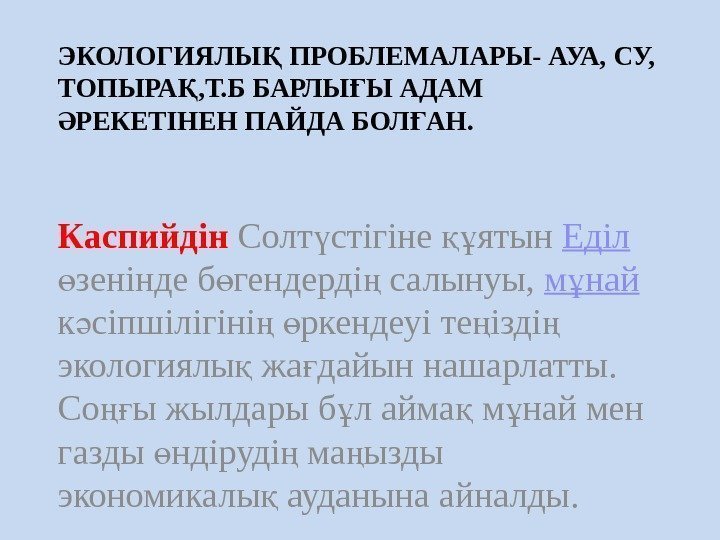 ЭКОЛОГИЯЛЫҚ ПРОБЛЕМАЛАРЫ- АУА, СУ, ТОПЫРАҚ,Т.Б БАРЛЫҒЫ АДАМ ӘРЕКЕТІНЕН ПАЙДА БОЛҒАН.

Каспийдін Солтүстігіне құятын Еділ өзенінде бөгендердің салынуы, мұнай кәсіпшілігінің өркендеуі теңіздің экологиялық жағдайын нашарлатты. Соңғы жылдары бұл аймақ мұнай мен газды өндірудің маңызды экономикалық ауданына айналды.